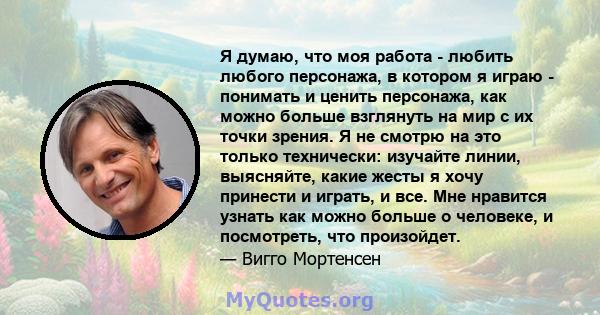 Я думаю, что моя работа - любить любого персонажа, в котором я играю - понимать и ценить персонажа, как можно больше взглянуть на мир с их точки зрения. Я не смотрю на это только технически: изучайте линии, выясняйте, какие жесты я хочу принести и играть, и все. Мне нравится узнать как можно больше о человеке, и посмотреть, что произойдет.
— Вигго Мортенсен

MyQuotes.org